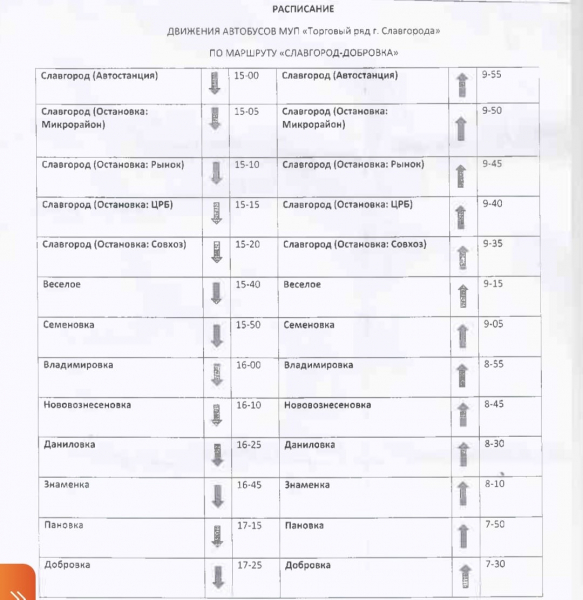 РАСПИСАНИЕ

ДВИЖЕНИЯ АВТОБУСОВ МУП «Торговый ряд г. Славгорода»

ПО МАРШРУТУ «СЛАВГОРОД-ДОБРОВКА»

| | | | | | |
|---|---|---|---|---|---|
| Славгород (Автостанция) | | 15-00 | Славгород (Автостанция) | | 9-55 |
| Славгород (Остановка: Микрорайон) | | 15-05 | Славгород (Остановка: Микрорайон) | | 9-50 |
| Славгород (Остановка: Рынок) | | 15-10 | Славгород (Остановка: Рынок) | | 9-45 |
| Славгород (Остановка: ЦРБ) | | 15-15 | Славгород (Остановка: ЦРБ) | | 9-40 |
| Славгород (Остановка: Совхоз) | | 15-20 | Славгород (Остановка: Совхоз) | | 9-35 |
| Веселое | | 15-40 | Веселое | | 9-15 |
| Семеновка | | 15-50 | Семеновка | | 9-05 |
| Владимировка | | 16-00 | Владимировка | | 8-55 |
| Нововознесеновка | | 16-10 | Нововознесеновка | | 8-45 |
| Даниловка | | 16-25 | Даниловка | | 8-30 |
| Знаменка | | 16-45 | Знаменка | | 8-10 |
| Пановка | | 17-15 | Пановка | | 7-50 |
| Добровка | | 17-25 | Добровка | | 7-30 |